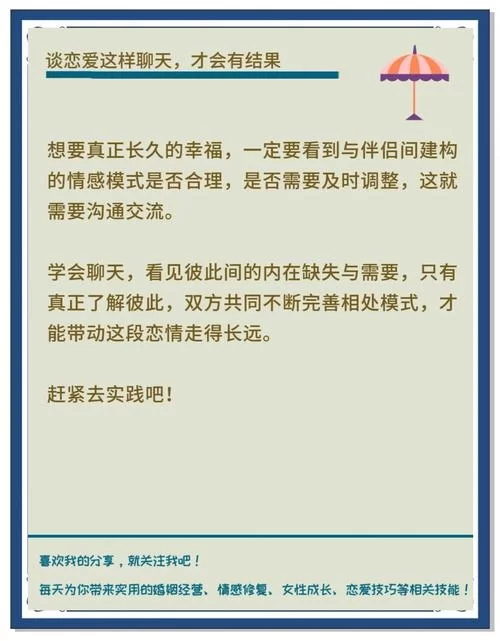 谈恋爱这样聊天，才会有结果

想要真正长久的幸福，一定要看到与伴侣间建构的情感模式是否合理，是否需要及时调整，这就需要沟通交流。

学会聊天，看见彼此间的内在缺失与需要，只有真正了解彼此，双方共同不断完善相处模式，才能带动这段恋情走得长远。

赶紧去实践吧！

喜欢我的分享，就关注我吧！

每天为你带来实用的婚姻经营、情感修复、女性成长、恋爱技巧等相关技能！